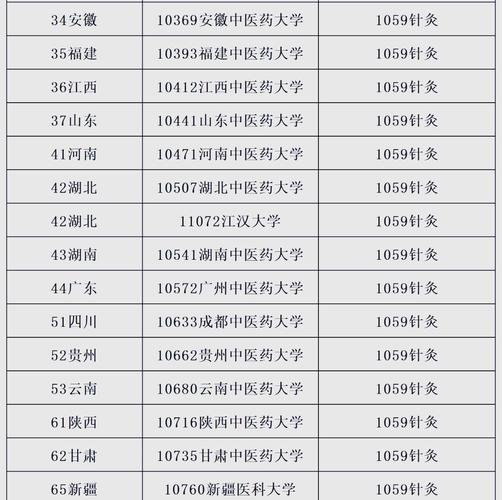 | 34安徽 | 10369安徽中医药大学 | 1059针灸 |
|---|---|---|
| 35福建 | 10393福建中医药大学 | 1059针灸 |
| 36江西 | 10412江西中医药大学 | 1059针灸 |
| 37山东 | 10441山东中医药大学 | 1059针灸 |
| 41河南 | 10471河南中医药大学 | 1059针灸 |
| 42湖北 | 10507湖北中医药大学 | 1059针灸 |
| 42湖北 | 11072江汉大学 | 1059针灸 |
| 43湖南 | 10541湖南中医药大学 | 1059针灸 |
| 44广东 | 10572广州中医药大学 | 1059针灸 |
| 51四川 | 10633成都中医药大学 | 1059针灸 |
| 52贵州 | 10662贵州中医药大学 | 1059针灸 |
| 53云南 | 10680云南中医药大学 | 1059针灸 |
| 61陕西 | 10716陕西中医药大学 | 1059针灸 |
| 62甘肃 | 10735甘肃中医药大学 | 1059针灸 |
| 65新疆 | 10760新疆医科大学 | 1059针灸 |